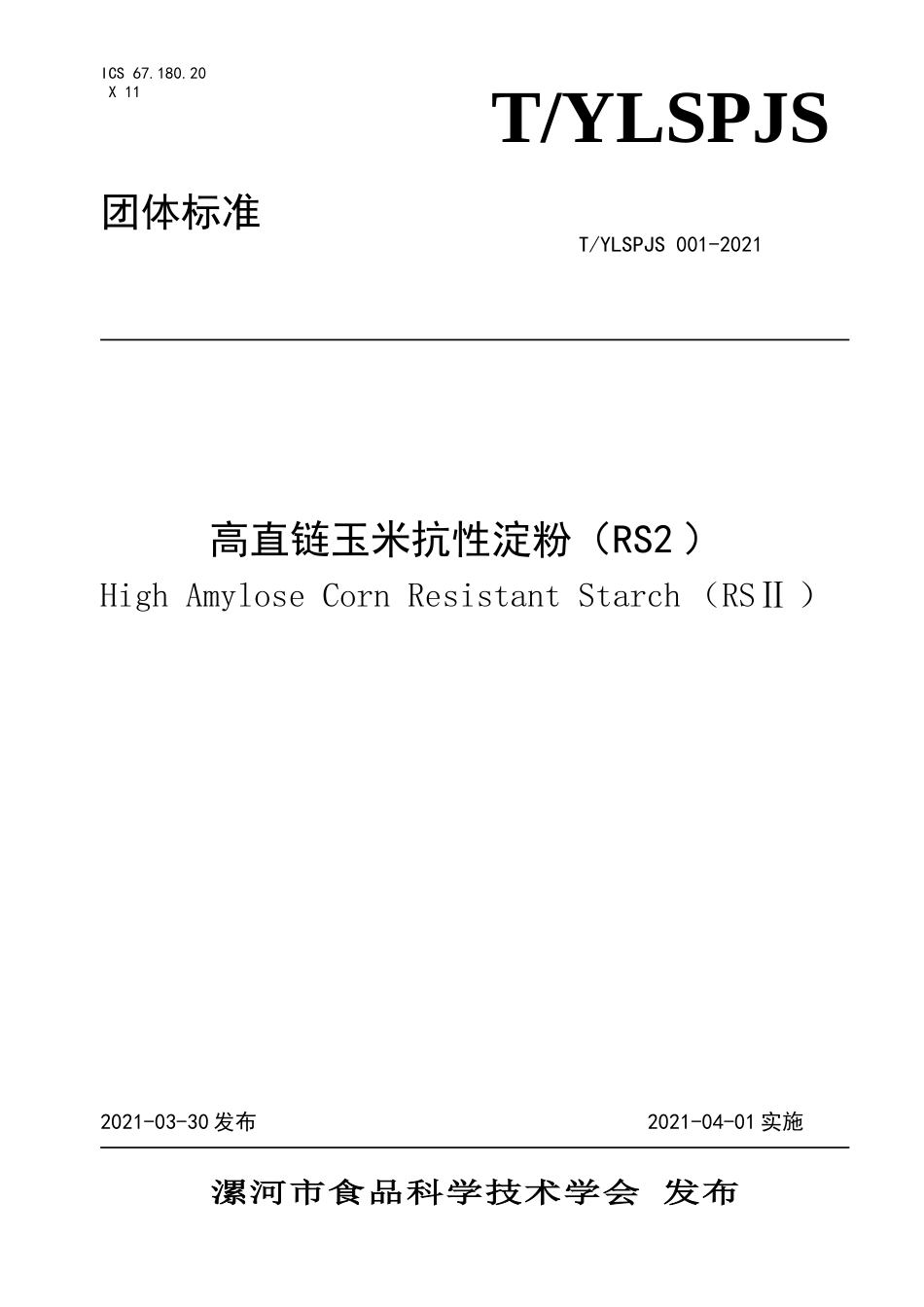 ICS 67.180.20
X 11

T/YLSPJS

团体标准

T/YLSPJS 001-2021

高直链玉米抗性淀粉（RS2）

High Amylose Corn Resistant Starch（RSⅡ）

2021-03-30 发布

2021-04-01 实施

漯河市食品科学技术学会 发布